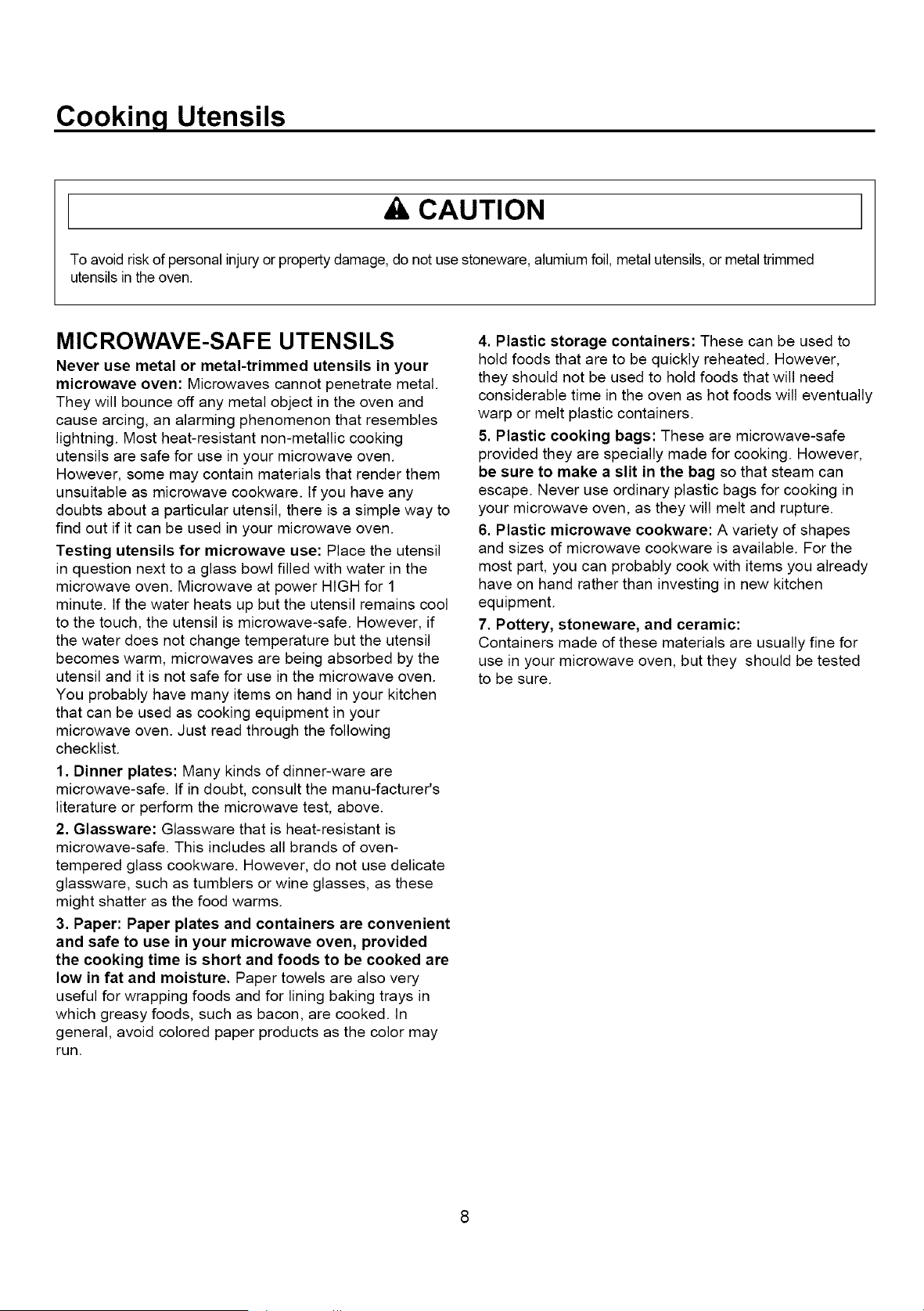 Cooking Utensils

CAUTION

To avoid risk of personal injury or property damage, do not use stoneware, alumium foil, metal utensils, or metal trimmed utensils in the oven.

MICROWAVE-SAFE UTENSILS

Never use metal or metal-trimmed utensils in your microwave oven: Microwaves cannot penetrate metal. They will bounce off any metal object in the oven and cause arcing, an alarming phenomenon that resembles lightning. Most heat-resistant non-metallic cooking utensils are safe for use in your microwave oven. However, some may contain materials that render them unsuitable as microwave cookware. If you have any doubts about a particular utensil, there is a simple way to find out if it can be used in your microwave oven.

Testing utensils for microwave use: Place the utensil in question next to a glass bowl filled with water in the microwave oven. Microwave at power HIGH for 1 minute. If the water heats up but the utensil remains cool to the touch, the utensil is microwave-safe. However, if the water does not change temperature but the utensil becomes warm, microwaves are being absorbed by the utensil and it is not safe for use in the microwave oven. You probably have many items on hand in your kitchen that can be used as cooking equipment in your microwave oven. Just read through the following checklist.

1. Dinner plates: Many kinds of dinner-ware are microwave-safe. If in doubt, consult the manu-facturer's literature or perform the microwave test, above.

2. Glassware: Glassware that is heat-resistant is microwave-safe. This includes all brands of oven-tempered glass cookware. However, do not use delicate glassware, such as tumblers or wine glasses, as these might shatter as the food warms.

3. Paper: Paper plates and containers are convenient and safe to use in your microwave oven, provided the cooking time is short and foods to be cooked are low in fat and moisture. Paper towels are also very useful for wrapping foods and for lining baking trays in which greasy foods, such as bacon, are cooked. In general, avoid colored paper products as the color may run.

4. Plastic storage containers: These can be used to hold foods that are to be quickly reheated. However, they should not be used to hold foods that will need considerable time in the oven as hot foods will eventually warp or melt plastic containers.

5. Plastic cooking bags: These are microwave-safe provided they are specially made for cooking. However, be sure to make a slit in the bag so that steam can escape. Never use ordinary plastic bags for cooking in your microwave oven, as they will melt and rupture.

6. Plastic microwave cookware: A variety of shapes and sizes of microwave cookware is available. For the most part, you can probably cook with items you already have on hand rather than investing in new kitchen equipment.

7. Pottery, stoneware, and ceramic: Containers made of these materials are usually fine for use in your microwave oven, but they should be tested to be sure.

8